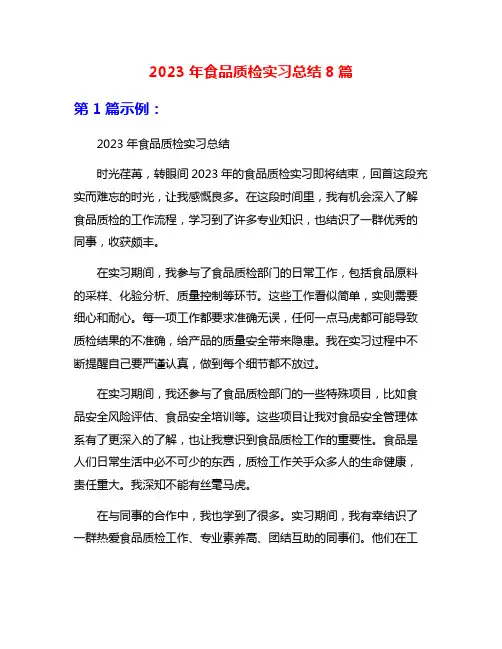 2023 年食品质检实习总结 8 篇

第 1 篇示例：

2023 年食品质检实习总结

时光荏苒，转眼间 2023 年的食品质检实习即将结束，回首这段充实而难忘的时光，让我感慨良多。在这段时间里，我有机会深入了解食品质检的工作流程，学习到了许多专业知识，也结识了一群优秀的同事，收获颇丰。

在实习期间，我参与了食品质检部门的日常工作，包括食品原料的采样、化验分析、质量控制等环节。这些工作看似简单，实则需要细心和耐心。每一项工作都要求准确无误，任何一点马虎都可能导致质检结果的不准确，给产品的质量安全带来隐患。我在实习过程中不断提醒自己要严谨认真，做到每个细节都不放过。

在实习期间，我还参与了食品质检部门的一些特殊项目，比如食品安全风险评估、食品安全培训等。这些项目让我对食品安全管理体系有了更深入的了解，也让我意识到食品质检工作的重要性。食品是人们日常生活中必不可少的东西，质检工作关乎众多人的生命健康，责任重大。我深知不能有丝毫马虎。

在与同事的合作中，我也学到了很多。实习期间，我有幸结识了一群热爱食品质检工作、专业素养高、团结互助的同事们。他们在工